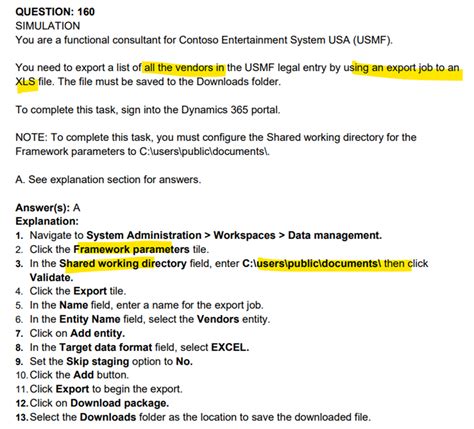 QUESTION: 160
SIMULATION
You are a functional consultant for Contoso Entertainment System USA (USMF).

You need to export a list of all the vendors in the USMF legal entry by using an export job to an XLS file. The file must be saved to the Downloads folder.

To complete this task, sign into the Dynamics 365 portal.

NOTE: To complete this task, you must configure the Shared working directory for the Framework parameters to C:\users\public\documents\.

A. See explanation section for answers.

Answer(s): A
Explanation:
1. Navigate to System Administration > Workspaces > Data management.
2. Click the Framework parameters tile.
3. In the Shared working directory field, enter C:\users\public\documents\ then click Validate.
4. Click the Export tile.
5. In the Name field, enter a name for the export job.
6. In the Entity Name field, select the Vendors entity.
7. Click on Add entity.
8. In the Target data format field, select EXCEL.
9. Set the Skip staging option to No.
10. Click the Add button.
11. Click Export to begin the export.
12. Click on Download package.
13. Select the Downloads folder as the location to save the downloaded file.